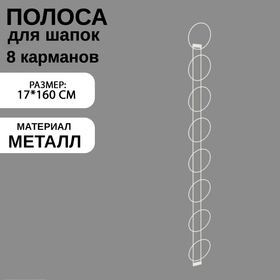 ПОЛОСА
для шапок
8 карманов

РАЗМЕР:
17*160 СМ

МАТЕРИАЛ
МЕТАЛЛ